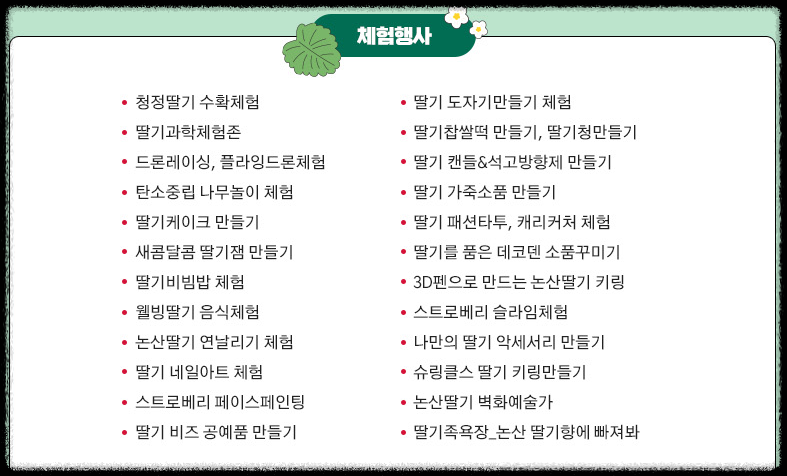 체험행사

• 청정딸기 수확체험
• 딸기과학체험존
• 드론레이싱, 플라잉드론체험
• 탄소중립 나무놀이 체험
• 딸기케이크 만들기
• 새콤달콤 딸기잼 만들기
• 딸기비빔밥 체험
• 웰빙딸기 음식체험
• 논산딸기 연날리기 체험
• 딸기 네일아트 체험
• 스트로베리 페이스페인팅
• 딸기 비즈 공예품 만들기

• 딸기 도자기만들기 체험
• 딸기찹쌀떡 만들기, 딸기청만들기
• 딸기 캔들&석고방향제 만들기
• 딸기 가죽소품 만들기
• 딸기 패션타투, 캐리커처 체험
• 딸기를 품은 데코덴 소품꾸미기
• 3D펜으로 만드는 논산딸기 키링
• 스트로베리 슬라임체험
• 나만의 딸기 악세서리 만들기
• 슈링클스 딸기 키링만들기
• 논산딸기 벽화예술가
• 딸기족욕장_논산 딸기향에 빠져봐